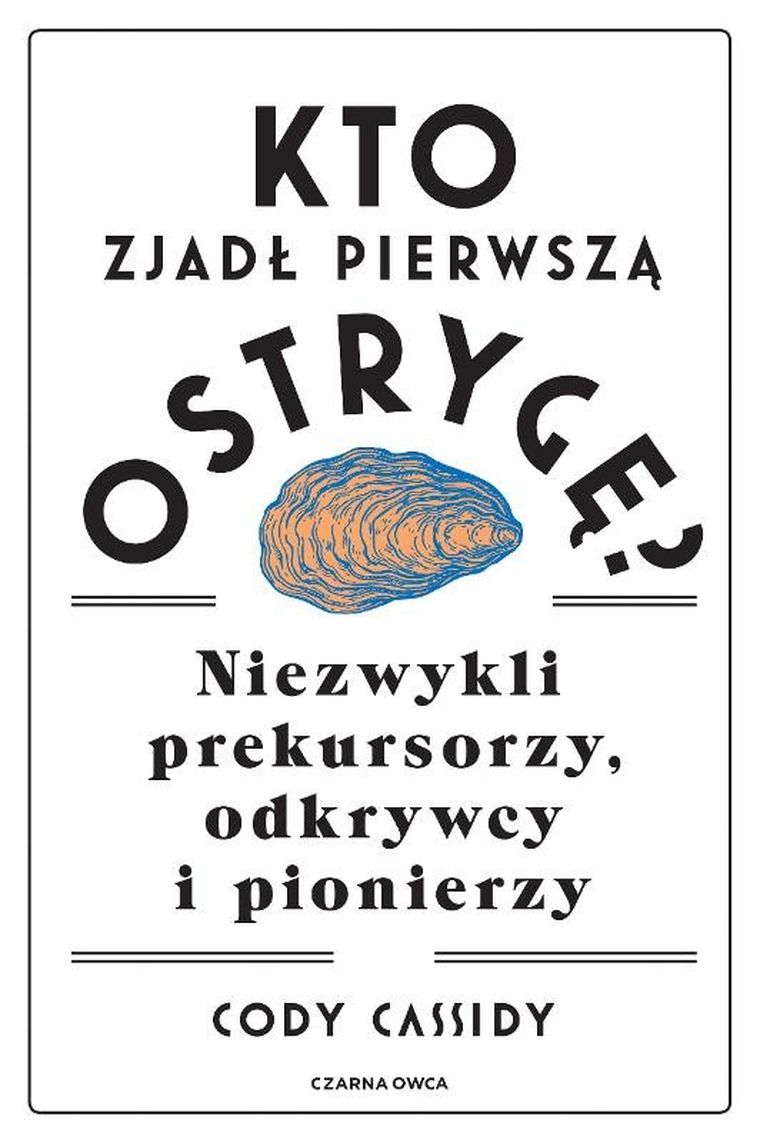 KTO
ZJADŁ PIERWSZĄ
OSTRYGĘ?

Niezwykli prekursorzy, odkrywcy i pionierzy

CODY CASSIDY

CZARNA OWCA